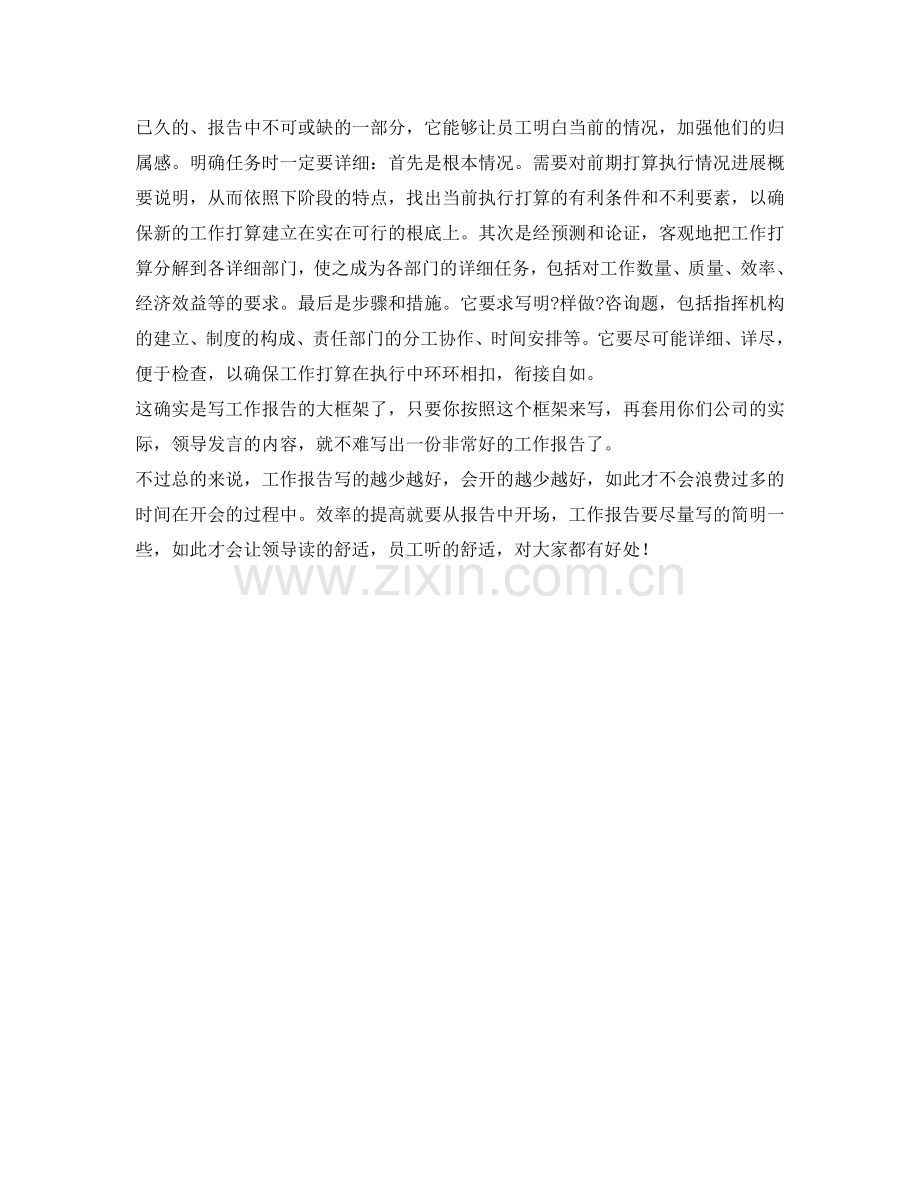 已久的、报告中不可或缺的一部分，它能够让员工明白当前的情况，加强他们的归属感。明确任务时一定要详细：首先是根本情况。需要对前期打算执行情况进展概要说明，从而依照下阶段的特点，找出当前执行打算的有利条件和不利要素，以确保新的工作打算建立在实在可行的根底上。其次是经预测和论证，客观地把工作打算分解到各详细部门，使之成为各部门的详细任务，包括对工作数量、质量、效率、经济效益等的要求。最后是步骤和措施。它要求写明?样做?咨询题，包括指挥机构的建立、制度的构成、责任部门的分工协作、时间安排等。它要尽可能详细、详尽，便于检查，以确保工作打算在执行中环环相扣，衔接自如。
这确实是写工作报告的大框架了，只要你按照这个框架来写，再套用你们公司的实际，领导发言的内容，就不难写出一份非常好的工作报告了。
不过总的来说，工作报告写的越少越好，会开的越少越好，如此才不会浪费过多的时间在开会的过程中。效率的提高就要从报告中开场，工作报告要尽量写的简明一些，如此才会让领导读的舒适，员工听的舒适，对大家都有好处！
www.zixin.com.cn